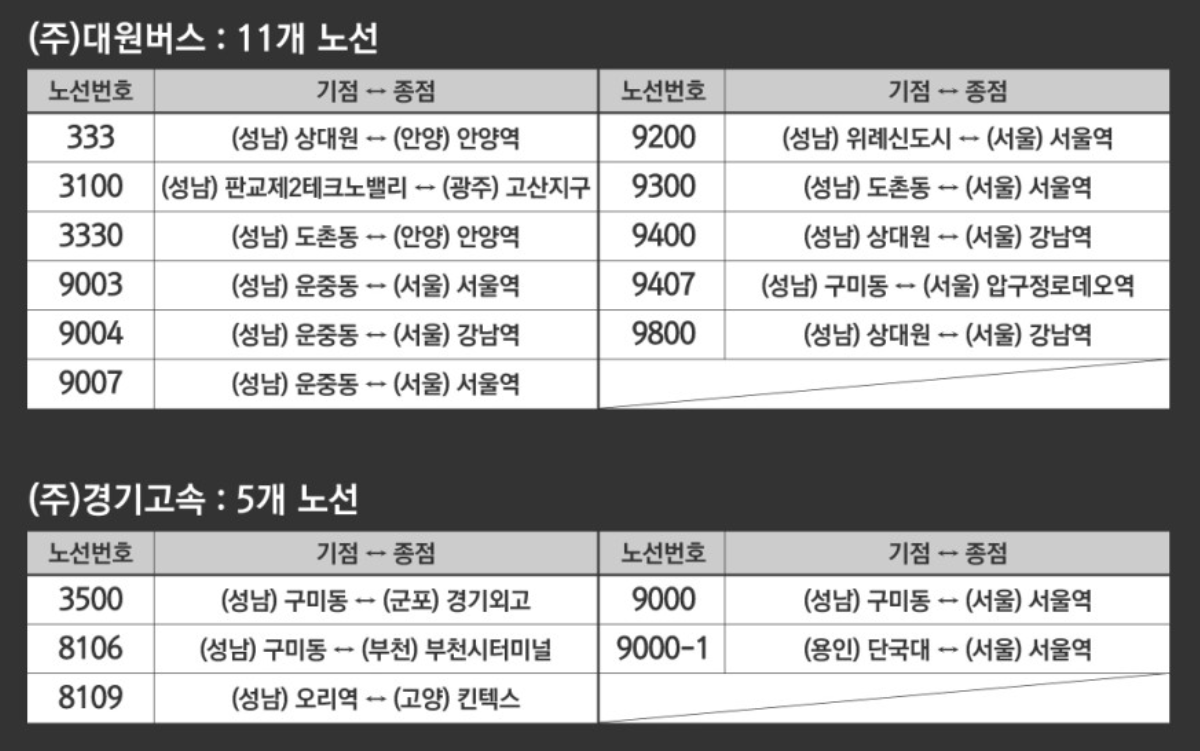 (주)대원버스 : 11개 노선

| 노선번호 | 기점 ↔ 종점 | 노선번호 | 기점 ↔ 종점 |
|---|---|---|---|
| 333 | (성남) 상대원 ↔ (안양) 안양역 | 9200 | (성남) 위례신도시 ↔ (서울) 서울역 |
| 3100 | (성남) 판교제2테크노밸리 ↔ (광주) 고산지구 | 9300 | (성남) 도촌동 ↔ (서울) 서울역 |
| 3330 | (성남) 도촌동 ↔ (안양) 안양역 | 9400 | (성남) 상대원 ↔ (서울) 강남역 |
| 9003 | (성남) 운중동 ↔ (서울) 서울역 | 9407 | (성남) 구미동 ↔ (서울) 압구정로데오역 |
| 9004 | (성남) 운중동 ↔ (서울) 강남역 | 9800 | (성남) 상대원 ↔ (서울) 강남역 |
| 9007 | (성남) 운중동 ↔ (서울) 서울역 | | |

(주)경기고속 : 5개 노선

| 노선번호 | 기점 ↔ 종점 | 노선번호 | 기점 ↔ 종점 |
|---|---|---|---|
| 3500 | (성남) 구미동 ↔ (군포) 경기외고 | 9000 | (성남) 구미동 ↔ (서울) 서울역 |
| 8106 | (성남) 구미동 ↔ (부천) 부천시터미널 | 9000-1 | (용인) 단국대 ↔ (서울) 서울역 |
| 8109 | (성남) 오리역 ↔ (고양) 킨텍스 | | |